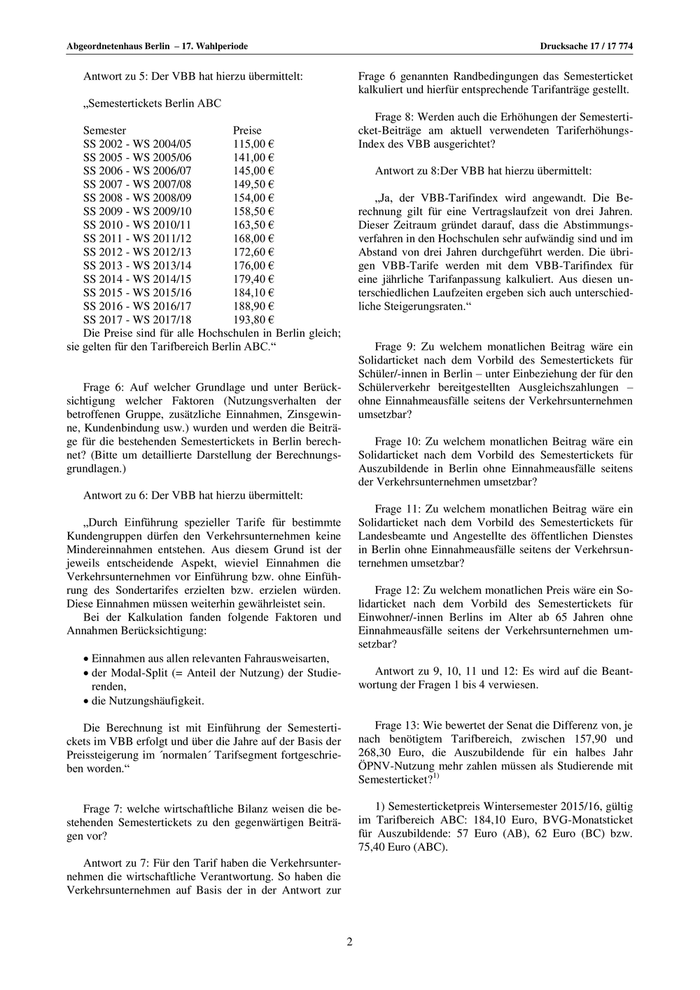 Abgeordnetenhaus Berlin – 17. Wahlperiode

Drucksache 17 / 17 774

Antwort zu 5: Der VBB hat hierzu übermittelt:

„Semestertickets Berlin ABC

| Semester | Preise |
|---|---|
| SS 2002 - WS 2004/05 | 115,00 € |
| SS 2005 - WS 2005/06 | 141,00 € |
| SS 2006 - WS 2006/07 | 145,00 € |
| SS 2007 - WS 2007/08 | 149,50 € |
| SS 2008 - WS 2008/09 | 154,00 € |
| SS 2009 - WS 2009/10 | 158,50 € |
| SS 2010 - WS 2010/11 | 163,50 € |
| SS 2011 - WS 2011/12 | 168,00 € |
| SS 2012 - WS 2012/13 | 172,60 € |
| SS 2013 - WS 2013/14 | 176,00 € |
| SS 2014 - WS 2014/15 | 179,40 € |
| SS 2015 - WS 2015/16 | 184,10 € |
| SS 2016 - WS 2016/17 | 188,90 € |
| SS 2017 - WS 2017/18 | 193,80 € |

Die Preise sind für alle Hochschulen in Berlin gleich; sie gelten für den Tarifbereich Berlin ABC.“

Frage 6: Auf welcher Grundlage und unter Berücksichtigung welcher Faktoren (Nutzungsverhalten der betroffenen Gruppe, zusätzliche Einnahmen, Zinsgewinne, Kundenbindung usw.) wurden und werden die Beiträge für die bestehenden Semestertickets in Berlin berechnet? (Bitte um detaillierte Darstellung der Berechnungsgrundlagen.)

Antwort zu 6: Der VBB hat hierzu übermittelt:

„Durch Einführung spezieller Tarife für bestimmte Kundengruppen dürfen den Verkehrsunternehmen keine Mindereinnahmen entstehen. Aus diesem Grund ist der jeweils entscheidende Aspekt, wieviel Einnahmen die Verkehrsunternehmen vor Einführung bzw. ohne Einführung des Sondertarifes erzielten bzw. erzielen würden. Diese Einnahmen müssen weiterhin gewährleistet sein.
Bei der Kalkulation fanden folgende Faktoren und Annahmen Berücksichtigung:

• Einnahmen aus allen relevanten Fahrausweisarten,
• der Modal-Split (= Anteil der Nutzung) der Studierenden,
• die Nutzungshäufigkeit.

Die Berechnung ist mit Einführung der Semestertickets im VBB erfolgt und über die Jahre auf der Basis der Preissteigerung im ´normalen´ Tarifsegment fortgeschrieben worden.“

Frage 7: welche wirtschaftliche Bilanz weisen die bestehenden Semestertickets zu den gegenwärtigen Beiträgen vor?

Antwort zu 7: Für den Tarif haben die Verkehrsunternehmen die wirtschaftliche Verantwortung. So haben die Verkehrsunternehmen auf Basis der in der Antwort zur Frage 6 genannten Randbedingungen das Semesterticket kalkuliert und hierfür entsprechende Tarifanträge gestellt.

Frage 8: Werden auch die Erhöhungen der Semesterticket-Beiträge am aktuell verwendeten Tariferhöhungs-Index des VBB ausgerichtet?

Antwort zu 8:Der VBB hat hierzu übermittelt:

„Ja, der VBB-Tarifindex wird angewandt. Die Berechnung gilt für eine Vertragslaufzeit von drei Jahren. Dieser Zeitraum gründet darauf, dass die Abstimmungsverfahren in den Hochschulen sehr aufwändig sind und im Abstand von drei Jahren durchgeführt werden. Die übrigen VBB-Tarife werden mit dem VBB-Tarifindex für eine jährliche Tarifanpassung kalkuliert. Aus diesen unterschiedlichen Laufzeiten ergeben sich auch unterschiedliche Steigerungsraten.“

Frage 9: Zu welchem monatlichen Beitrag wäre ein Solidarticket nach dem Vorbild des Semestertickets für Schüler/-innen in Berlin – unter Einbeziehung der für den Schülerverkehr bereitgestellten Ausgleichszahlungen – ohne Einnahmeausfälle seitens der Verkehrsunternehmen umsetzbar?

Frage 10: Zu welchem monatlichen Beitrag wäre ein Solidarticket nach dem Vorbild des Semestertickets für Auszubildende in Berlin ohne Einnahmeausfälle seitens der Verkehrsunternehmen umsetzbar?

Frage 11: Zu welchem monatlichen Beitrag wäre ein Solidarticket nach dem Vorbild des Semestertickets für Landesbeamte und Angestellte des öffentlichen Dienstes in Berlin ohne Einnahmeausfälle seitens der Verkehrsunternehmen umsetzbar?

Frage 12: Zu welchem monatlichen Preis wäre ein Solidarticket nach dem Vorbild des Semestertickets für Einwohner/-innen Berlins im Alter ab 65 Jahren ohne Einnahmeausfälle seitens der Verkehrsunternehmen umsetzbar?

Antwort zu 9, 10, 11 und 12: Es wird auf die Beantwortung der Fragen 1 bis 4 verwiesen.

Frage 13: Wie bewertet der Senat die Differenz von, je nach benötigtem Tarifbereich, zwischen 157,90 und 268,30 Euro, die Auszubildende für ein halbes Jahr ÖPNV-Nutzung mehr zahlen müssen als Studierende mit Semesterticket?$^{1)}$

1) Semesterticketpreis Wintersemester 2015/16, gültig im Tarifbereich ABC: 184,10 Euro, BVG-Monatsticket für Auszubildende: 57 Euro (AB), 62 Euro (BC) bzw. 75,40 Euro (ABC).

2